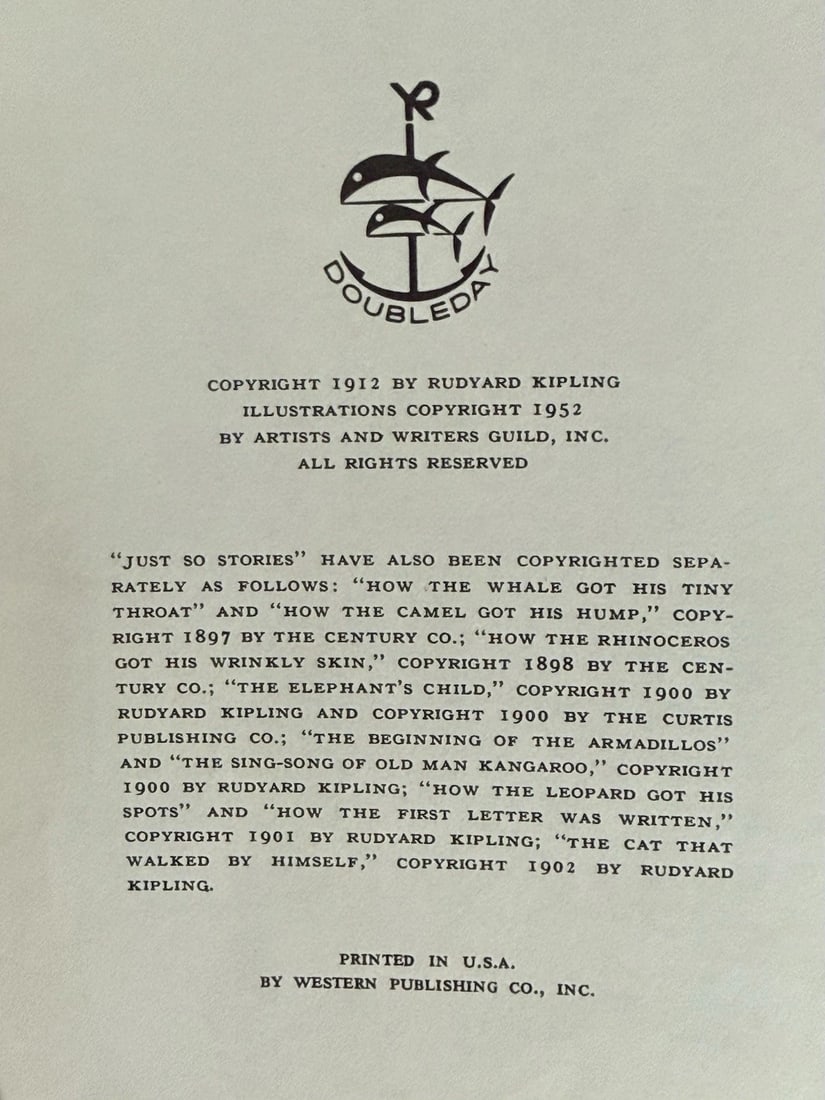 DOUBLEDAY

COPYRIGHT 1912 BY RUDYARD KIPLING
ILLUSTRATIONS COPYRIGHT 1952
BY ARTISTS AND WRITERS GUILD, INC.
ALL RIGHTS RESERVED

"JUST SO STORIES" HAVE ALSO BEEN COPYRIGHTED SEPARATELY AS FOLLOWS: "HOW THE WHALE GOT HIS TINY THROAT" AND "HOW THE CAMEL GOT HIS HUMP," COPYRIGHT 1897 BY THE CENTURY CO.; "HOW THE RHINOCEROS GOT HIS WRINKLY SKIN," COPYRIGHT 1898 BY THE CENTURY CO.; "THE ELEPHANT'S CHILD," COPYRIGHT 1900 BY RUDYARD KIPLING AND COPYRIGHT 1900 BY THE CURTIS PUBLISHING CO.; "THE BEGINNING OF THE ARMADILLOS" AND "THE SING-SONG OF OLD MAN KANGAROO," COPYRIGHT 1900 BY RUDYARD KIPLING; "HOW THE LEOPARD GOT HIS SPOTS" AND "HOW THE FIRST LETTER WAS WRITTEN," COPYRIGHT 1901 BY RUDYARD KIPLING; "THE CAT THAT WALKED BY HIMSELF," COPYRIGHT 1902 BY RUDYARD KIPLING.

PRINTED IN U.S.A.
BY WESTERN PUBLISHING CO., INC.